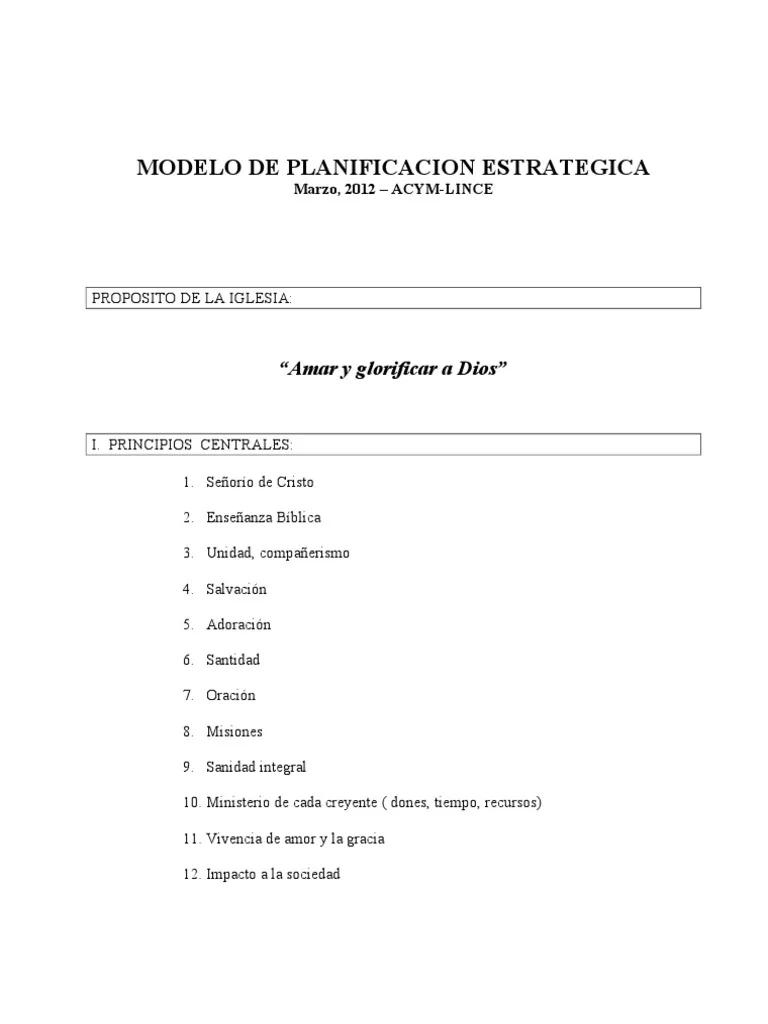 MODELO DE PLANIFICACION ESTRATEGICA
Marzo, 2012 – ACYM-LINCE

PROPOSITO DE LA IGLESIA:

"Amar y glorificar a Dios"

I. PRINCIPIOS CENTRALES:

1. Señorio de Cristo

2. Enseñanza Bíblica

3. Unidad, compañerismo

4. Salvación

5. Adoración

6. Santidad

7. Oración

8. Misiones

9. Sanidad integral

10. Ministerio de cada creyente ( dones, tiempo, recursos)

11. Vivencia de amor y la gracia

12. Impacto a la sociedad